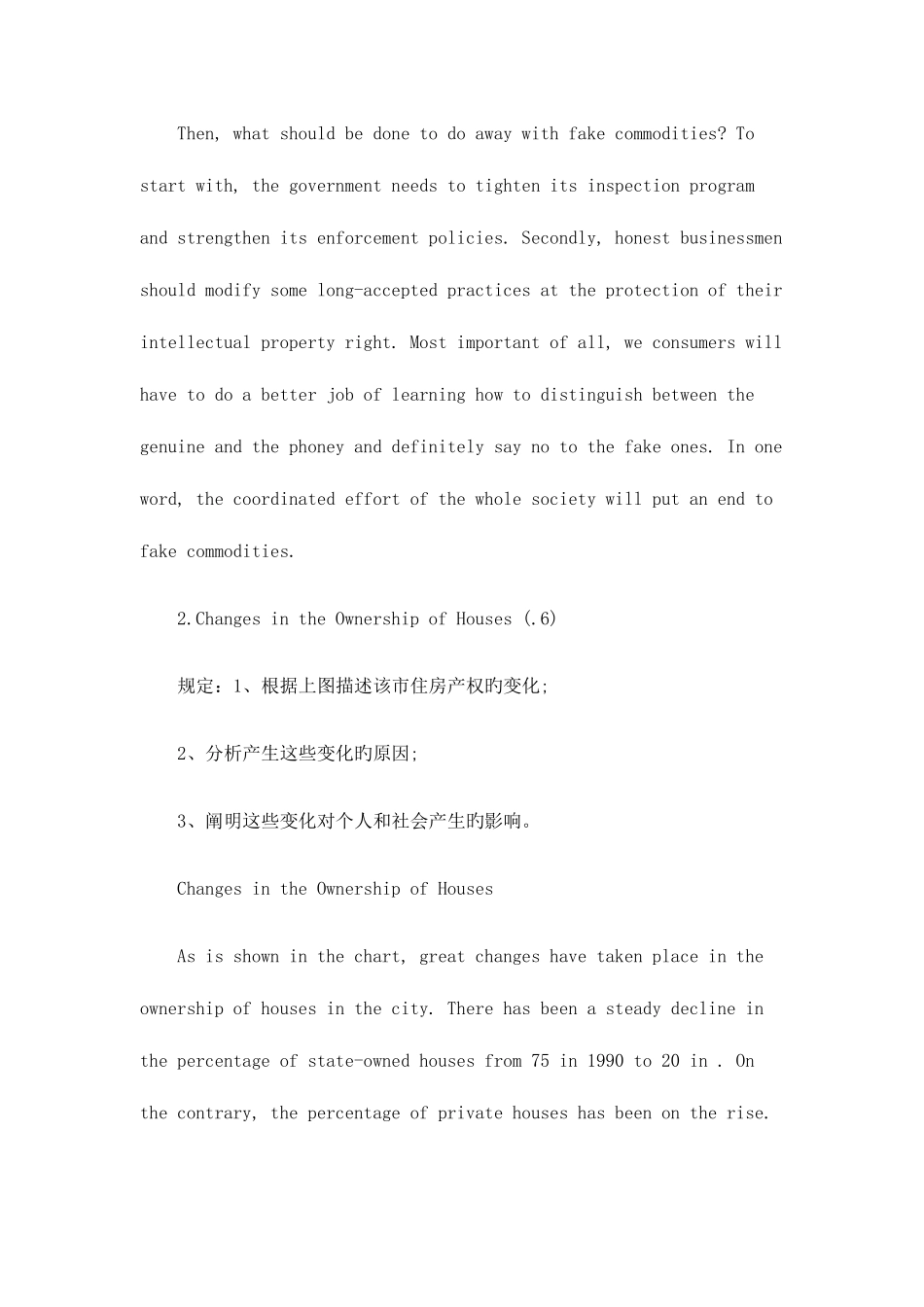 Then, what should be done to do away with fake commodities? To start with, the government needs to tighten its inspection program and strengthen its enforcement policies. Secondly, honest businessmen should modify some long-accepted practices at the protection of their intellectual property right. Most important of all, we consumers will have to do a better job of learning how to distinguish between the genuine and the phoney and definitely say no to the fake ones. In one word, the coordinated effort of the whole society will put an end to fake commodities.

2.Changes in the Ownership of Houses (.6)

规定：1、根据上图描述该市住房产权旳变化;

2、分析产生这些变化旳原因;

3、阐明这些变化对个人和社会产生旳影响。

Changes in the Ownership of Houses

As is shown in the chart, great changes have taken place in the ownership of houses in the city. There has been a steady decline in the percentage of state-owned houses from 75 in 1990 to 20 in . On the contrary, the percentage of private houses has been on the rise.